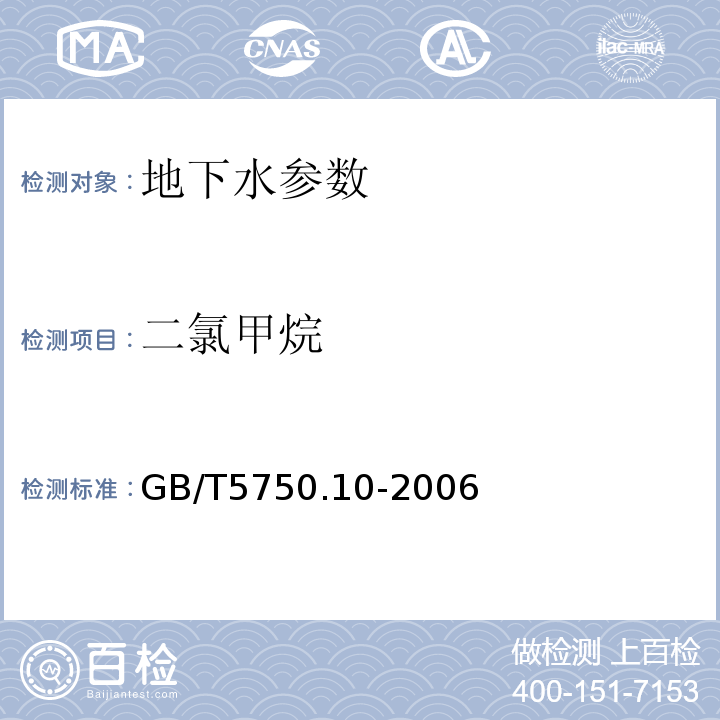 MA CNAS AL ilac-MRA

检测对象：地下水参数

检测项目：二氯甲烷

检测标准：GB/T5750.10-2006

百检
Baijiantest.com

做检测 上百检
400-151-7153